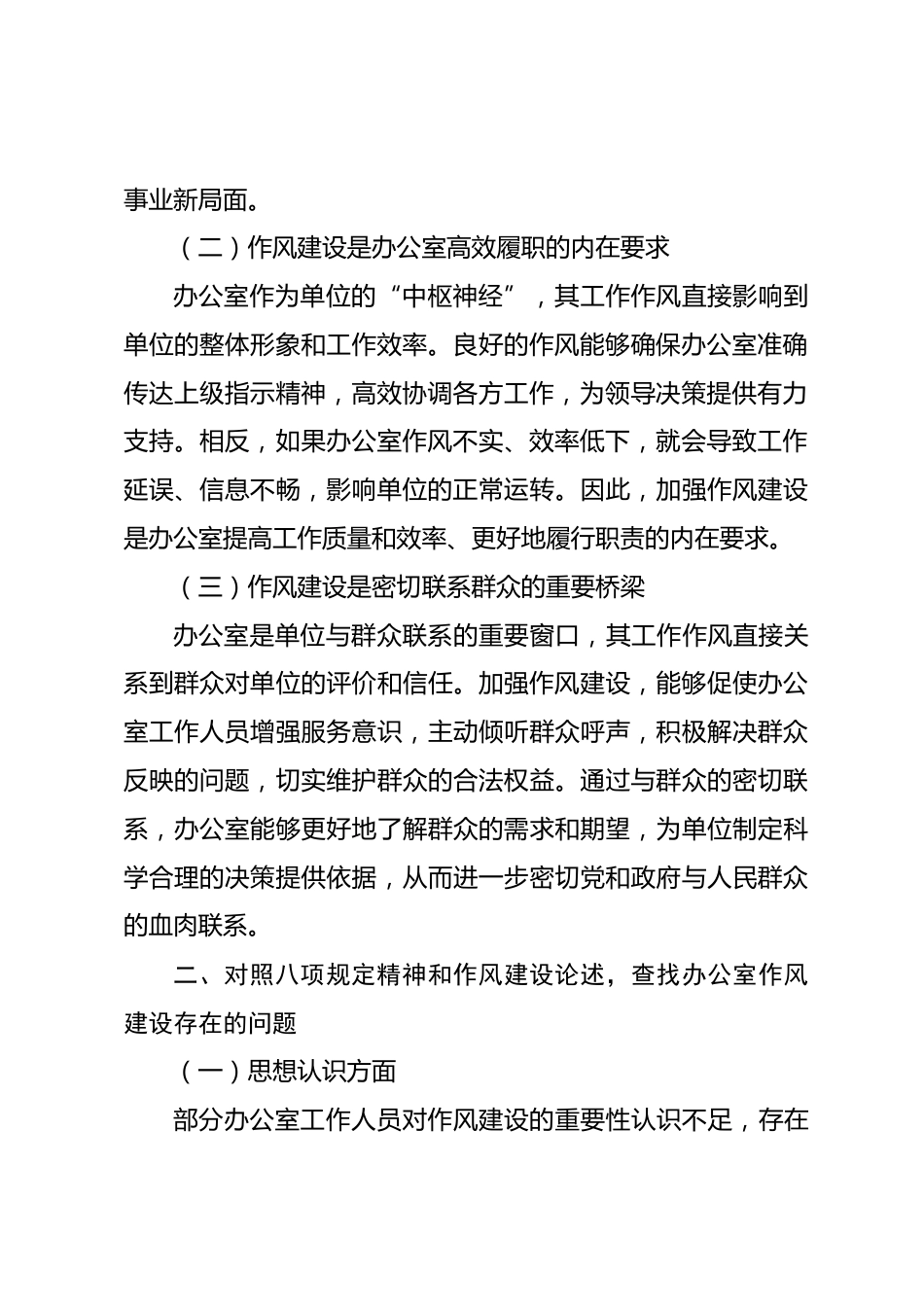 事业新局面。

（二）作风建设是办公室高效履职的内在要求

办公室作为单位的“中枢神经”，其工作作风直接影响到单位的整体形象和工作效率。良好的作风能够确保办公室准确传达上级指示精神，高效协调各方工作，为领导决策提供有力支持。相反，如果办公室作风不实、效率低下，就会导致工作延误、信息不畅，影响单位的正常运转。因此，加强作风建设是办公室提高工作质量和效率、更好地履行职责的内在要求。

（三）作风建设是密切联系群众的重要桥梁

办公室是单位与群众联系的重要窗口，其工作作风直接关系到群众对单位的评价和信任。加强作风建设，能够促使办公室工作人员增强服务意识，主动倾听群众呼声，积极解决群众反映的问题，切实维护群众的合法权益。通过与群众的密切联系，办公室能够更好地了解群众的需求和期望，为单位制定科学合理的决策提供依据，从而进一步密切党和政府与人民群众的血肉联系。

二、对照八项规定精神和作风建设论述，查找办公室作风建设存在的问题

（一）思想认识方面

部分办公室工作人员对作风建设的重要性认识不足，存在